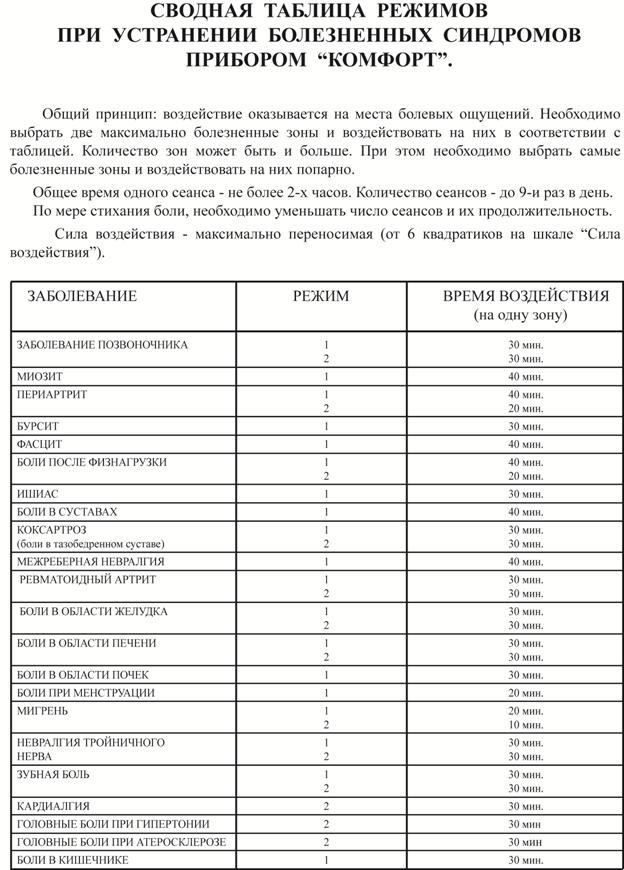 СВОДНАЯ ТАБЛИЦА РЕЖИМОВ
ПРИ УСТРАНЕНИИ БОЛЕЗНЕННЫХ СИНДРОМОВ
ПРИБОРОМ “КОМФОРТ”.

Общий принцип: воздействие оказывается на места болевых ощущений. Необходимо выбрать две максимально болезненные зоны и воздействовать на них в соответствии с таблицей. Количество зон может быть и больше. При этом необходимо выбрать самые болезненные зоны и воздействовать на них попарно.

Общее время одного сеанса - не более 2-х часов. Количество сеансов - до 9-и раз в день.

По мере стихания боли, необходимо уменьшать число сеансов и их продолжительность.

Сила воздействия - максимально переносимая (от 6 квадратиков на шкале “Сила воздействия”).

| ЗАБОЛЕВАНИЕ | РЕЖИМ | ВРЕМЯ ВОЗДЕЙСТВИЯ (на одну зону) |
|---|---|---|
| ЗАБОЛЕВАНИЕ ПОЗВОНОЧНИКА | 1<br>2 | 30 мин.<br>30 мин. |
| МИОЗИТ | 1 | 40 мин. |
| ПЕРИАРТРИТ | 1<br>2 | 40 мин.<br>20 мин. |
| БУРСИТ | 1 | 30 мин. |
| ФАСЦИТ | 1 | 40 мин. |
| БОЛИ ПОСЛЕ ФИЗНАГРУЗКИ | 1<br>2 | 40 мин.<br>20 мин. |
| ИШИАС | 1 | 30 мин. |
| БОЛИ В СУСТАВАХ | 1 | 40 мин. |
| КОКСАРТРОЗ (боли в тазобедренном суставе) | 1<br>2 | 30 мин.<br>30 мин. |
| МЕЖРЕБЕРНАЯ НЕВРАЛГИЯ | 1 | 40 мин. |
| РЕВМАТОИДНЫЙ АРТРИТ | 1<br>2 | 30 мин.<br>30 мин. |
| БОЛИ В ОБЛАСТИ ЖЕЛУДКА | 1<br>2 | 30 мин.<br>30 мин. |
| БОЛИ В ОБЛАСТИ ПЕЧЕНИ | 1<br>2 | 30 мин.<br>30 мин. |
| БОЛИ В ОБЛАСТИ ПОЧЕК | 1 | 30 мин. |
| БОЛИ ПРИ МЕНСТРУАЦИИ | 1 | 20 мин. |
| МИГРЕНЬ | 1<br>2 | 20 мин.<br>10 мин. |
| НЕВРАЛГИЯ ТРОЙНИЧНОГО НЕРВА | 1<br>2 | 30 мин.<br>30 мин. |
| ЗУБНАЯ БОЛЬ | 1<br>2 | 30 мин.<br>30 мин. |
| КАРДИАЛГИЯ | 2 | 30 мин. |
| ГОЛОВНЫЕ БОЛИ ПРИ ГИПЕРТОНИИ | 2 | 30 мин |
| ГОЛОВНЫЕ БОЛИ ПРИ АТЕРОСКЛЕРОЗЕ | 2 | 30 мин |
| БОЛИ В КИШЕЧНИКЕ | 1 | 30 мин. |